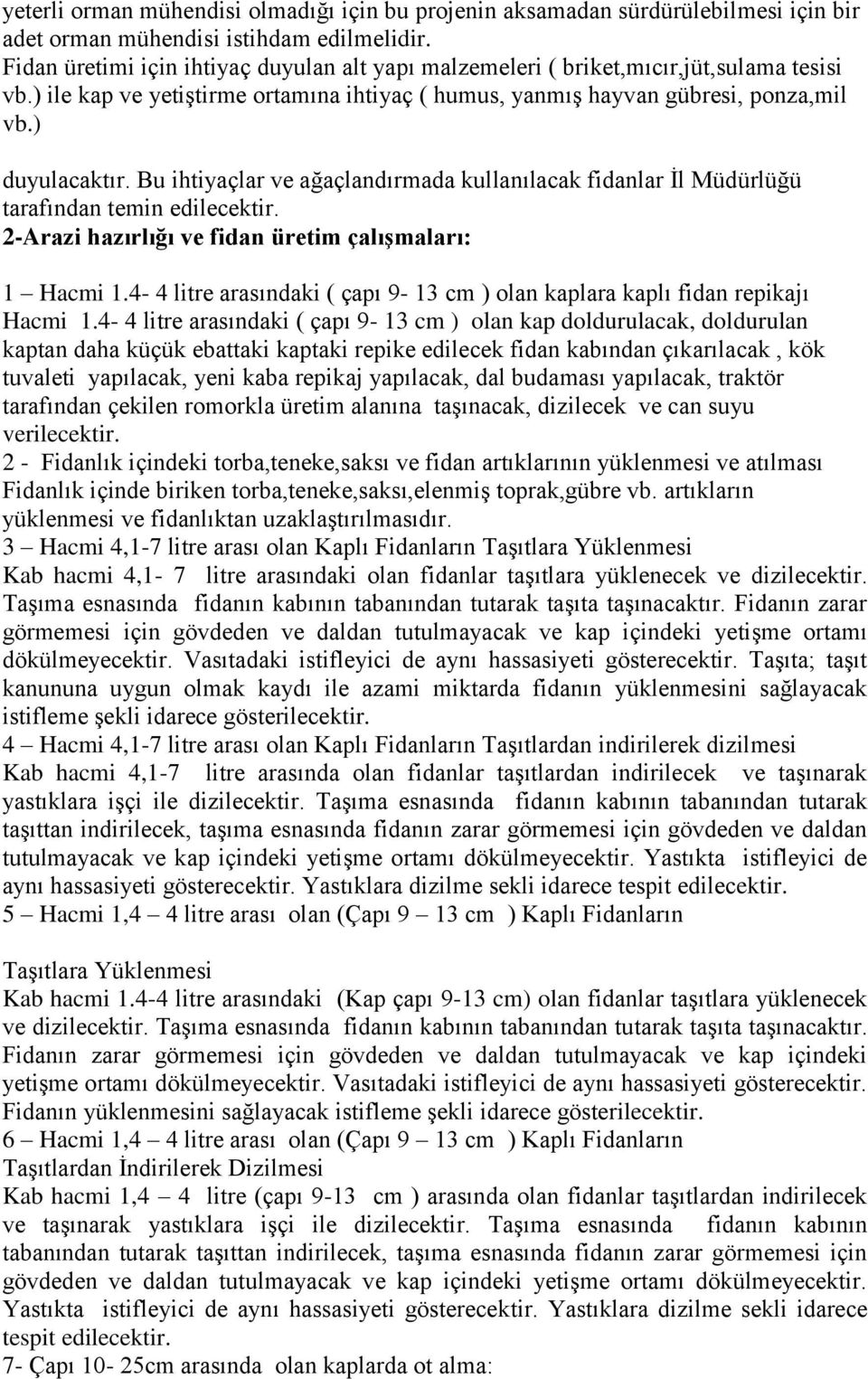 yeterli orman mühendisi olmadığı için bu projenin aksamadan sürdürülebilmesi için bir adet orman mühendisi istihdam edilmelidir.
Fidan üretimi için ihtiyaç duyulan alt yapı malzemeleri ( briket,mıcır,jüt,sulama tesisi vb.) ile kap ve yetiştirme ortamına ihtiyaç ( humus, yanmış hayvan gübresi, ponza,mil vb.)

duyulacaktır. Bu ihtiyaçlar ve ağaçlandırmada kullanılacak fidanlar İl Müdürlüğü tarafından temin edilecektir.
2-Arazi hazırlığı ve fidan üretim çalışmaları:

1 – Hacmi 1.4- 4 litre arasındaki ( çapı 9- 13 cm ) olan kaplara kaplı fidan repikajı
Hacmi 1.4- 4 litre arasındaki ( çapı 9- 13 cm ) olan kap doldurulacak, doldurulan kaptan daha küçük ebattaki kaptaki repike edilecek fidan kabından çıkarılacak , kök tuvaleti yapılacak, yeni kaba repikaj yapılacak, dal budaması yapılacak, traktör tarafından çekilen romorkla üretim alanına taşınacak, dizilecek ve can suyu verilecektir.
2 - Fidanlık içindeki torba,teneke,saksı ve fidan artıklarının yüklenmesi ve atılması
Fidanlık içinde biriken torba,teneke,saksı,elenmiş toprak,gübre vb. artıkların yüklenmesi ve fidanlıktan uzaklaştırılmasıdır.
3 – Hacmi 4,1-7 litre arası olan Kaplı Fidanların Taşıtlara Yüklenmesi
Kab hacmi 4,1- 7 litre arasındaki olan fidanlar taşıtlara yüklenecek ve dizilecektir. Taşıma esnasında fidanın kabının tabanından tutarak taşıta taşınacaktır. Fidanın zarar görmemesi için gövdeden ve daldan tutulmayacak ve kap içindeki yetişme ortamı dökülmeyecektir. Vasıtadaki istifleyici de aynı hassasiyeti gösterecektir. Taşıta; taşıt kanununa uygun olmak kaydı ile azami miktarda fidanın yüklenmesini sağlayacak istifleme şekli idarece gösterilecektir.
4 – Hacmi 4,1-7 litre arası olan Kaplı Fidanların Taşıtlardan indirilerek dizilmesi
Kab hacmi 4,1-7 litre arasında olan fidanlar taşıtlardan indirilecek ve taşınarak yastıklara işçi ile dizilecektir. Taşıma esnasında fidanın kabının tabanından tutarak taşıttan indirilecek, taşıma esnasında fidanın zarar görmemesi için gövdeden ve daldan tutulmayacak ve kap içindeki yetişme ortamı dökülmeyecektir. Yastıkta istifleyici de aynı hassasiyeti gösterecektir. Yastıklara dizilme sekli idarece tespit edilecektir.
5 – Hacmi 1,4 – 4 litre arası olan (Çapı 9 – 13 cm ) Kaplı Fidanların

Taşıtlara Yüklenmesi
Kab hacmi 1.4-4 litre arasındaki (Kap çapı 9-13 cm) olan fidanlar taşıtlara yüklenecek ve dizilecektir. Taşıma esnasında fidanın kabının tabanından tutarak taşıta taşınacaktır. Fidanın zarar görmemesi için gövdeden ve daldan tutulmayacak ve kap içindeki yetişme ortamı dökülmeyecektir. Vasıtadaki istifleyici de aynı hassasiyeti gösterecektir. Fidanın yüklenmesini sağlayacak istifleme şekli idarece gösterilecektir.
6 – Hacmi 1,4 – 4 litre arası olan (Çapı 9 – 13 cm ) Kaplı Fidanların
Taşıtlardan İndirilerek Dizilmesi
Kab hacmi 1,4 – 4 litre (çapı 9-13 cm ) arasında olan fidanlar taşıtlardan indirilecek ve taşınarak yastıklara işçi ile dizilecektir. Taşıma esnasında fidanın kabının tabanından tutarak taşıttan indirilecek, taşıma esnasında fidanın zarar görmemesi için gövdeden ve daldan tutulmayacak ve kap içindeki yetişme ortamı dökülmeyecektir. Yastıkta istifleyici de aynı hassasiyeti gösterecektir. Yastıklara dizilme sekli idarece tespit edilecektir.
7- Çapı 10- 25cm arasında olan kaplarda ot alma: